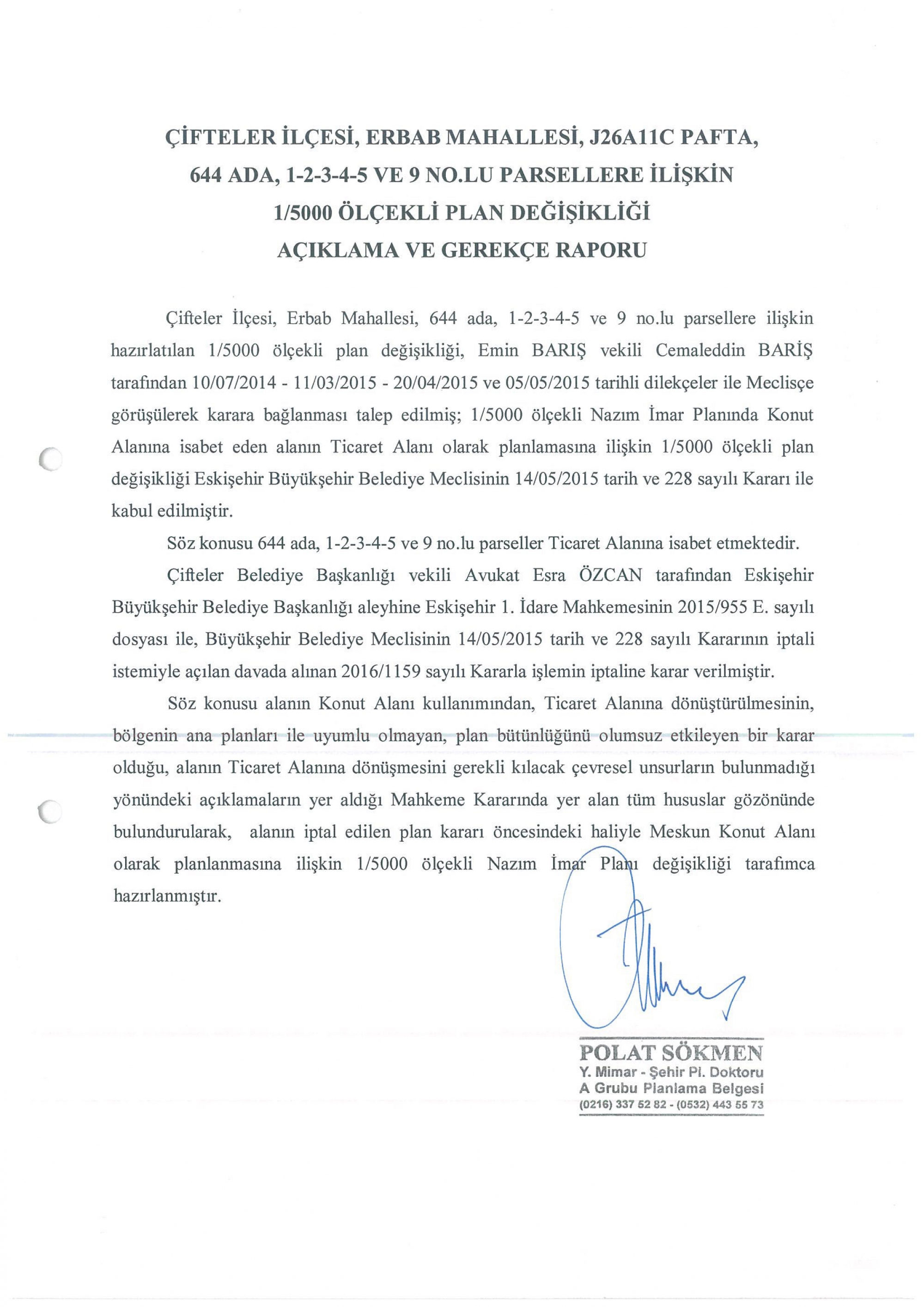 ÇİFTELER İLÇESİ, ERBAB MAHALLESİ, J26A11C PAFTA, 644 ADA, 1-2-3-4-5 VE 9 NO.LU PARSELLERE İLİŞKİN 1/5000 ÖLÇEKLİ PLAN DEĞİŞİKLİĞİ AÇIKLAMA VE GEREKÇE RAPORU

Çifteler İlçesi, Erbab Mahallesi, 644 ada, 1-2-3-4-5 ve 9 no.lu parsellere ilişkin hazırlatılan 1/5000 ölçekli plan değişikliği, Emin BARIŞ vekili Cemaleddin BARİŞ tarafından 10/07/2014 - 11/03/2015 - 20/04/2015 ve 05/05/2015 tarihli dilekçeler ile Meclisçe görüşülerek karara bağlanması talep edilmiş; 1/5000 ölçekli Nazım İmar Planında Konut Alanına isabet eden alanın Ticaret Alanı olarak planlamasına ilişkin 1/5000 ölçekli plan değişikliği Eskişehir Büyükşehir Belediye Meclisinin 14/05/2015 tarih ve 228 sayılı Kararı ile kabul edilmiştir.

Söz konusu 644 ada, 1-2-3-4-5 ve 9 no.lu parseller Ticaret Alanına isabet etmektedir.

Çifteler Belediye Başkanlığı vekili Avukat Esra ÖZCAN tarafından Eskişehir Büyükşehir Belediye Başkanlığı aleyhine Eskişehir 1. İdare Mahkemesinin 2015/955 E. sayılı dosyası ile, Büyükşehir Belediye Meclisinin 14/05/2015 tarih ve 228 sayılı Kararının iptali istemiyle açılan davada alınan 2016/1159 sayılı Kararla işlemin iptaline karar verilmiştir.

Söz konusu alanın Konut Alanı kullanımından, Ticaret Alanına dönüştürülmesinin, bölgenin ana planları ile uyumlu olmayan, plan bütünlüğünü olumsuz etkileyen bir karar olduğu, alanın Ticaret Alanına dönüşmesini gerekli kılacak çevresel unsurların bulunmadığı yönündeki açıklamaların yer aldığı Mahkeme Kararında yer alan tüm hususlar gözönünde bulundurularak, alanın iptal edilen plan kararı öncesindeki haliyle Meskun Konut Alanı olarak planlanmasına ilişkin 1/5000 ölçekli Nazım İmar Planı değişikliği tarafımca hazırlanmıştır.

POLAT SÖKMEN
Y. Mimar - Şehir Pl. Doktoru
A Grubu Planlama Belgesi
(0216) 337 52 82 - (0532) 443 55 73